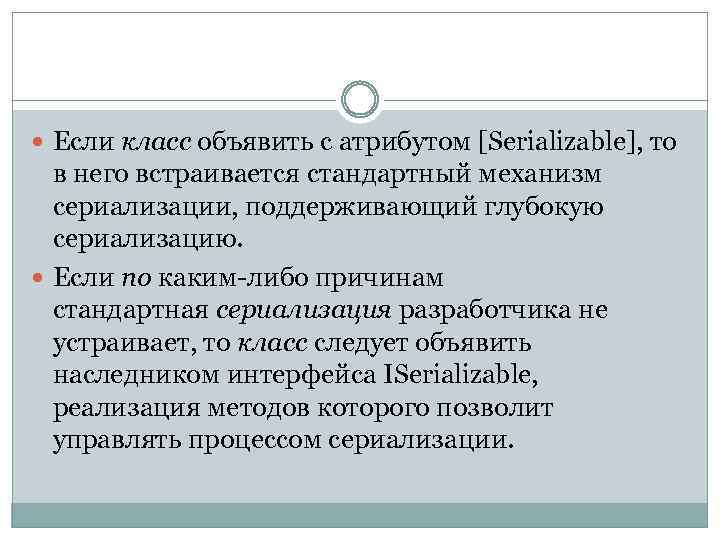 Если класс объявить с атрибутом [Serializable], то в него встраивается стандартный механизм сериализации, поддерживающий глубокую сериализацию.

Если по каким-либо причинам стандартная сериализация разработчика не устраивает, то класс следует объявить наследником интерфейса ISerializable, реализация методов которого позволит управлять процессом сериализации.